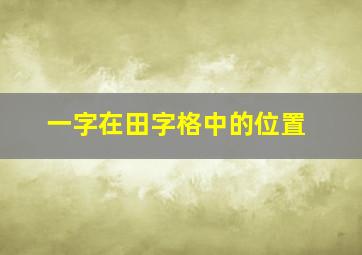 一字在田字格中的位置